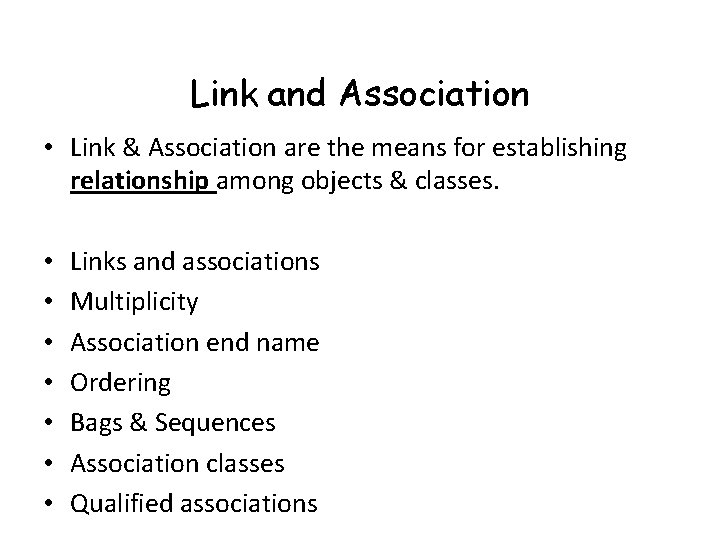 Link and Association

• Link & Association are the means for establishing relationship among objects & classes.

• Links and associations
• Multiplicity
• Association end name
• Ordering
• Bags & Sequences
• Association classes
• Qualified associations